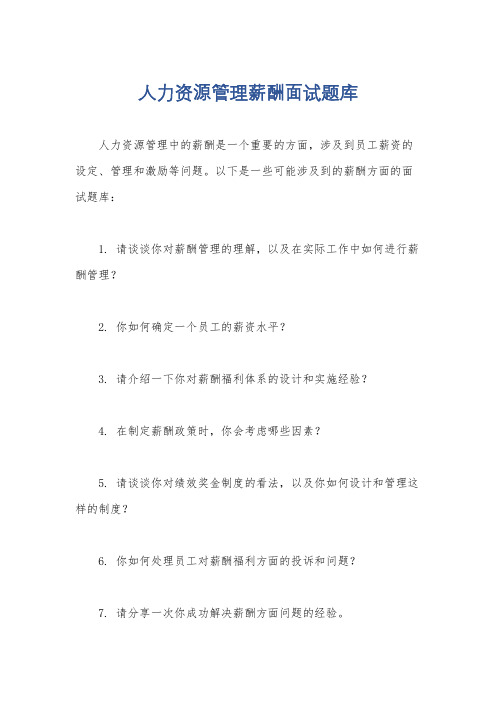 人力资源管理薪酬面试题库

人力资源管理中的薪酬是一个重要的方面，涉及到员工薪资的设定、管理和激励等问题。以下是一些可能涉及到的薪酬方面的面试题库：

1. 请谈谈你对薪酬管理的理解，以及在实际工作中如何进行薪酬管理？

2. 你如何确定一个员工的薪资水平？

3. 请介绍一下你对薪酬福利体系的设计和实施经验？

4. 在制定薪酬政策时，你会考虑哪些因素？

5. 请谈谈你对绩效奖金制度的看法，以及你如何设计和管理这样的制度？

6. 你如何处理员工对薪酬福利方面的投诉和问题？

7. 请分享一次你成功解决薪酬方面问题的经验。